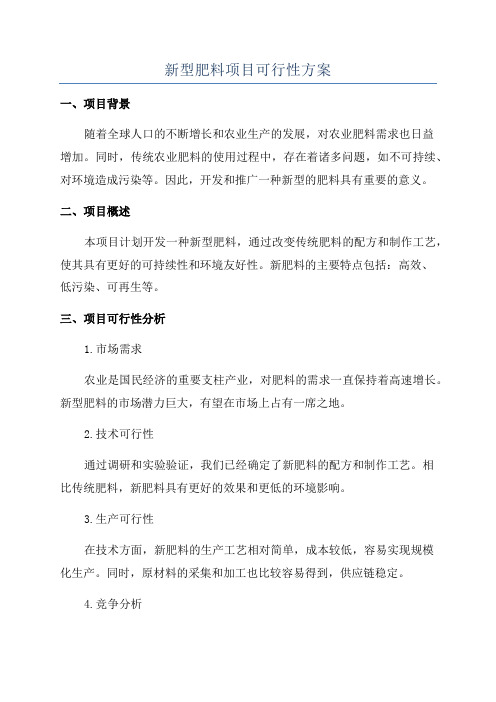 新型肥料项目可行性方案

一、项目背景

随着全球人口的不断增长和农业生产的发展，对农业肥料需求也日益增加。同时，传统农业肥料的使用过程中，存在着诸多问题，如不可持续、对环境造成污染等。因此，开发和推广一种新型的肥料具有重要的意义。

二、项目概述

本项目计划开发一种新型肥料，通过改变传统肥料的配方和制作工艺，使其具有更好的可持续性和环境友好性。新肥料的主要特点包括：高效、低污染、可再生等。

三、项目可行性分析

1.市场需求

农业是国民经济的重要支柱产业，对肥料的需求一直保持着高速增长。新型肥料的市场潜力巨大，有望在市场上占有一席之地。

2.技术可行性

通过调研和实验验证，我们已经确定了新肥料的配方和制作工艺。相比传统肥料，新肥料具有更好的效果和更低的环境影响。

3.生产可行性

在技术方面，新肥料的生产工艺相对简单，成本较低，容易实现规模化生产。同时，原材料的采集和加工也比较容易得到，供应链稳定。

4.竞争分析